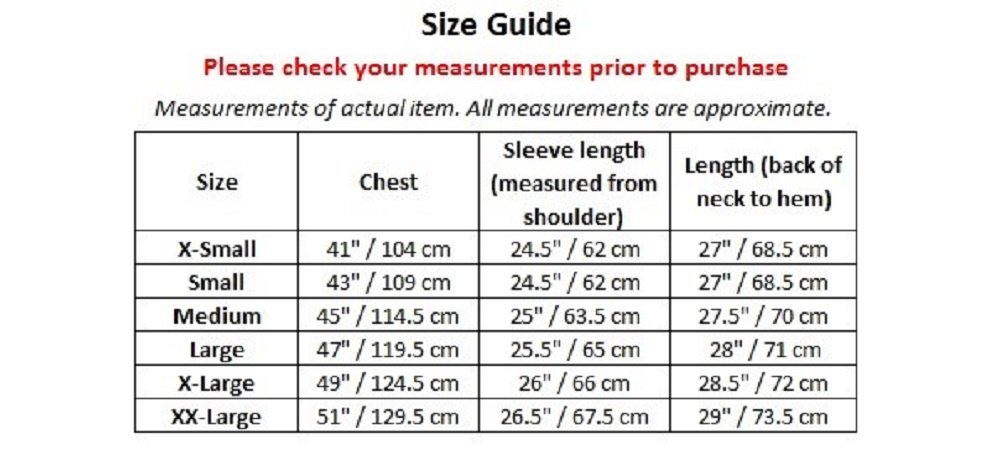 Size Guide

Please check your measurements prior to purchase

Measurements of actual item. All measurements are approximate.

| Size | Chest | Sleeve length (measured from shoulder) | Length (back of neck to hem) |
|---|---|---|---|
| X-Small | 41" / 104 cm | 24.5" / 62 cm | 27" / 68.5 cm |
| Small | 43" / 109 cm | 24.5" / 62 cm | 27" / 68.5 cm |
| Medium | 45" / 114.5 cm | 25" / 63.5 cm | 27.5" / 70 cm |
| Large | 47" / 119.5 cm | 25.5" / 65 cm | 28" / 71 cm |
| X-Large | 49" / 124.5 cm | 26" / 66 cm | 28.5" / 72 cm |
| XX-Large | 51" / 129.5 cm | 26.5" / 67.5 cm | 29" / 73.5 cm |